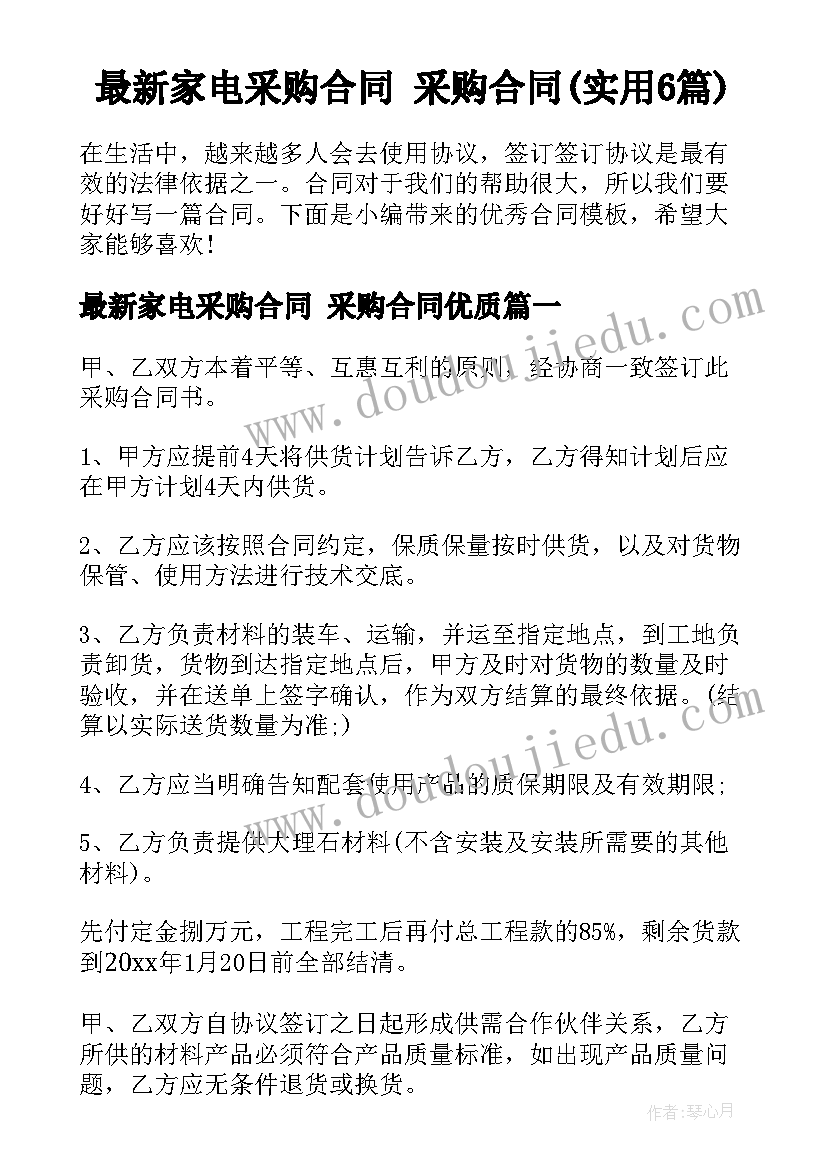 最新家电采购合同 采购合同(实用6篇)

在生活中，越来越多人会去使用协议，签订签订协议是最有效的法律依据之一。合同对于我们的帮助很大，所以我们要好好写一篇合同。下面是小编带来的优秀合同模板，希望大家能够喜欢！

最新家电采购合同 采购合同优质篇一

甲、乙双方本着平等、互惠互利的原则，经协商一致签订此采购合同书。

1、甲方应提前4天将供货计划告诉乙方，乙方得知计划后应在甲方计划4天内供货。

2、乙方应该按照合同约定，保质保量按时供货，以及对货物保管、使用方法进行技术交底。

3、乙方负责材料的装车、运输，并运至指定地点，到工地负责卸货，货物到达指定地点后，甲方及时对货物的数量及时验收，并在送单上签字确认，作为双方结算的最终依据。(结算以实际送货数量为准;)

4、乙方应当明确告知配套使用产品的质保期限及有效期限;

5、乙方负责提供大理石材料(不含安装及安装所需要的其他材料)。

先付定金捌万元，工程完工后再付总工程款的85%，剩余货款到20xx年1月20日前全部结清。

甲、乙双方自协议签订之日起形成供需合作伙伴关系，乙方所供的材料产品必须符合产品质量标准，如出现产品质量问题，乙方应无条件退货或换货。

www.doudoujiedu.com
www.doudoujiedu.com

作者：琴心月